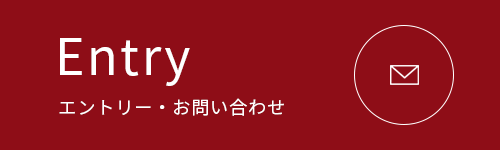 Entry

エントリー・お問い合わせ